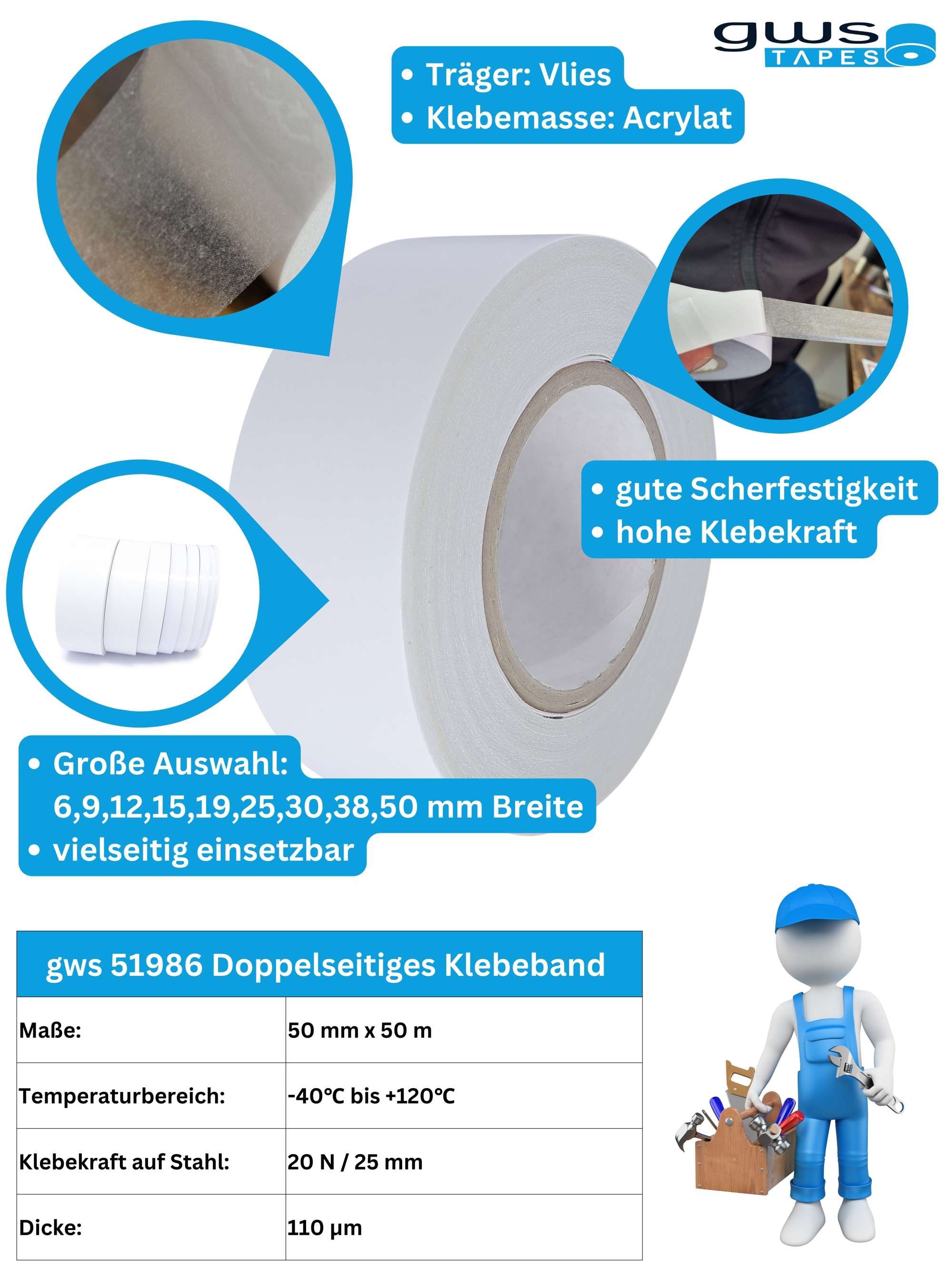 gws TAPES

• Träger: Vlies
• Klebemasse: Acrylat

• gute Scherfestigkeit
• hohe Klebekraft

• Große Auswahl: 6,9,12,15,19,25,30,38,50 mm Breite
• vielseitig einsetzbar

| gws 51986 Doppelseitiges Klebeband | |
|---|---|
| Maße: | 50 mm x 50 m |
| Temperaturbereich: | -40°C bis +120°C |
| Klebekraft auf Stahl: | 20 N / 25 mm |
| Dicke: | 110 µm |